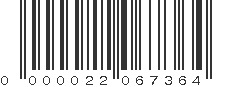 0 000022 067364